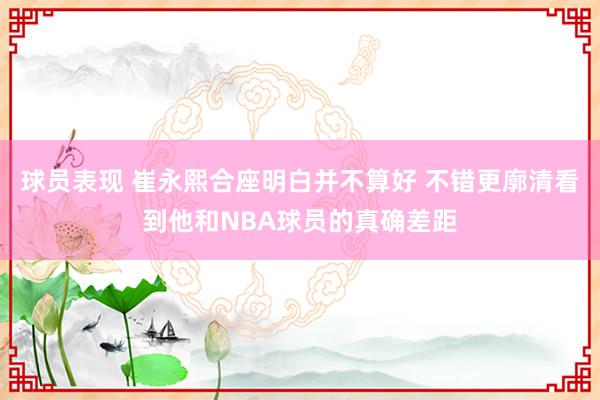 球员表现 崔永熙合座明白并不算好 不错更廓清看到他和NBA球员的真确差距